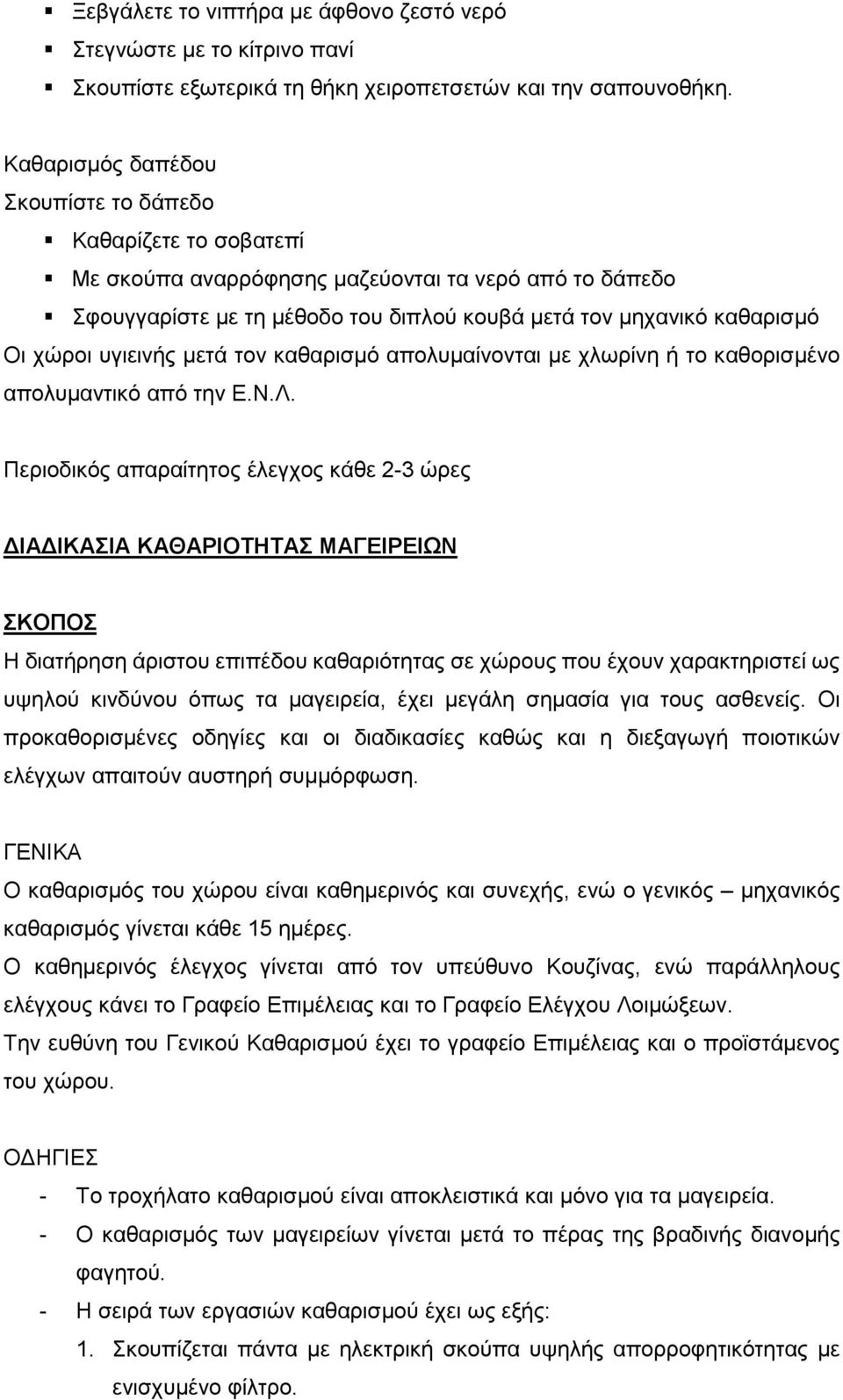 ▪ Ξεβγάλετε το νιπτήρα με άφθονο ζεστό νερό
▪ Στεγνώστε με το κίτρινο πανί
▪ Σκουπίστε εξωτερικά τη θήκη χειροπετσετών και την σαπουνοθήκη.

Καθαρισμός δαπέδου
Σκουπίστε το δάπεδο
▪ Καθαρίζετε το σοβατεπί
▪ Με σκούπα αναρρόφησης μαζεύονται τα νερό από το δάπεδο
▪ Σφουγγαρίστε με τη μέθοδο του διπλού κουβά μετά τον μηχανικό καθαρισμό
Οι χώροι υγιεινής μετά τον καθαρισμό απολυμαίνονται με χλωρίνη ή το καθορισμένο απολυμαντικό από την Ε.Ν.Λ.

Περιοδικός απαραίτητος έλεγχος κάθε 2-3 ώρες

ΔΙΑΔΙΚΑΣΙΑ ΚΑΘΑΡΙΟΤΗΤΑΣ ΜΑΓΕΙΡΕΙΩΝ

ΣΚΟΠΟΣ
Η διατήρηση άριστου επιπέδου καθαριότητας σε χώρους που έχουν χαρακτηριστεί ως υψηλού κινδύνου όπως τα μαγειρεία, έχει μεγάλη σημασία για τους ασθενείς. Οι προκαθορισμένες οδηγίες και οι διαδικασίες καθώς και η διεξαγωγή ποιοτικών ελέγχων απαιτούν αυστηρή συμμόρφωση.

ΓΕΝΙΚΑ
Ο καθαρισμός του χώρου είναι καθημερινός και συνεχής, ενώ ο γενικός – μηχανικός καθαρισμός γίνεται κάθε 15 ημέρες.
Ο καθημερινός έλεγχος γίνεται από τον υπεύθυνο Κουζίνας, ενώ παράλληλους ελέγχους κάνει το Γραφείο Επιμέλειας και το Γραφείο Ελέγχου Λοιμώξεων.
Την ευθύνη του Γενικού Καθαρισμού έχει το γραφείο Επιμέλειας και ο προϊστάμενος του χώρου.

ΟΔΗΓΙΕΣ
- Το τροχήλατο καθαρισμού είναι αποκλειστικά και μόνο για τα μαγειρεία.
- Ο καθαρισμός των μαγειρείων γίνεται μετά το πέρας της βραδινής διανομής φαγητού.
- Η σειρά των εργασιών καθαρισμού έχει ως εξής:
1. Σκουπίζεται πάντα με ηλεκτρική σκούπα υψηλής απορροφητικότητας με ενισχυμένο φίλτρο.